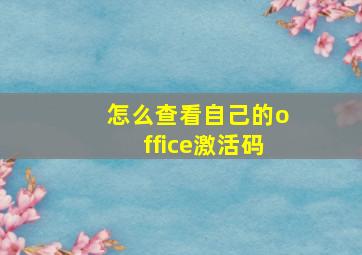 怎么查看自己的office激活码